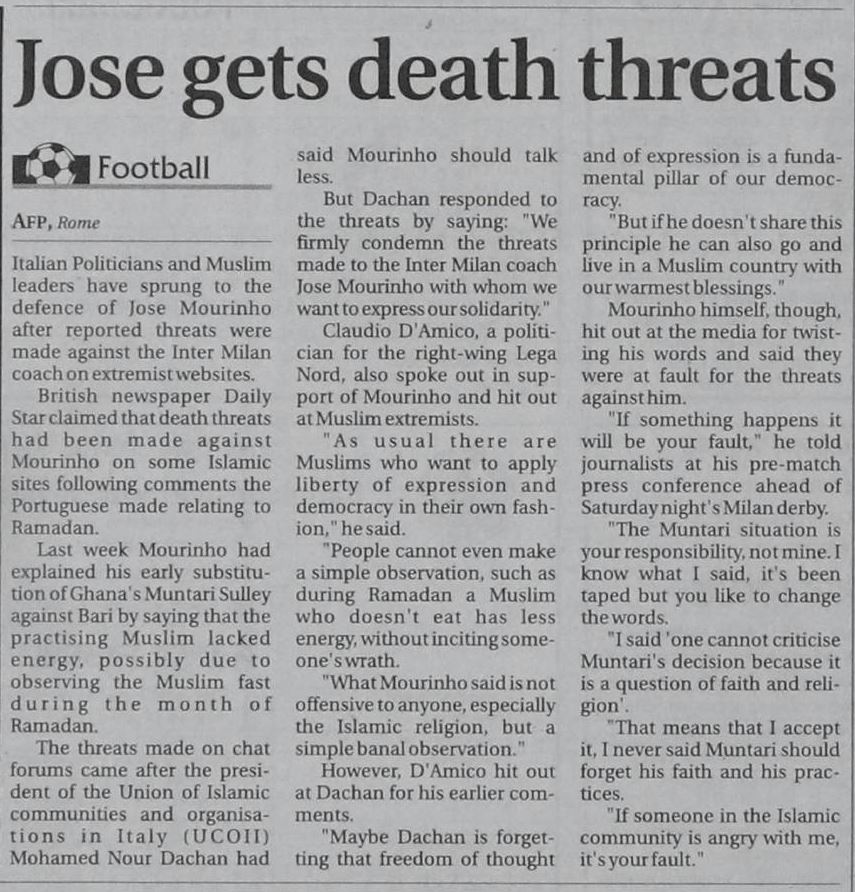 Jose gets death threats

Football

AFP, Rome

Italian Politicians and Muslim leaders have sprung to the defence of Jose Mourinho after reported threats were made against the Inter Milan coach on extremist websites.

British newspaper Daily Star claimed that death threats had been made against Mourinho on some Islamic sites following comments the Portuguese made relating to Ramadan.

Last week Mourinho had explained his early substitution of Ghana's Muntari Sulley against Bari by saying that the practising Muslim lacked energy, possibly due to observing the Muslim fast during the month of Ramadan.

The threats made on chat forums came after the president of the Union of Islamic communities and organisations in Italy (UCOII) Mohamed Nour Dachan had said Mourinho should talk less.

But Dachan responded to the threats by saying: "We firmly condemn the threats made to the Inter Milan coach Jose Mourinho with whom we want to express our solidarity."

Claudio D'Amico, a politician for the right-wing Lega Nord, also spoke out in support of Mourinho and hit out at Muslim extremists.

"As usual there are Muslims who want to apply liberty of expression and democracy in their own fashion," he said.

"People cannot even make a simple observation, such as during Ramadan a Muslim who doesn't eat has less energy, without inciting someone's wrath.

"What Mourinho said is not offensive to anyone, especially the Islamic religion, but a simple banal observation."

However, D'Amico hit out at Dachan for his earlier comments.

"Maybe Dachan is forgetting that freedom of thought and of expression is a fundamental pillar of our democracy.

"But if he doesn't share this principle he can also go and live in a Muslim country with our warmest blessings."

Mourinho himself, though, hit out at the media for twisting his words and said they were at fault for the threats against him.

"If something happens it will be your fault," he told journalists at his pre-match press conference ahead of Saturday night's Milan derby.

"The Muntari situation is your responsibility, not mine. I know what I said, it's been taped but you like to change the words.

"I said 'one cannot criticise Muntari's decision because it is a question of faith and religion'.

"That means that I accept it, I never said Muntari should forget his faith and his practices.

"If someone in the Islamic community is angry with me, it's your fault."